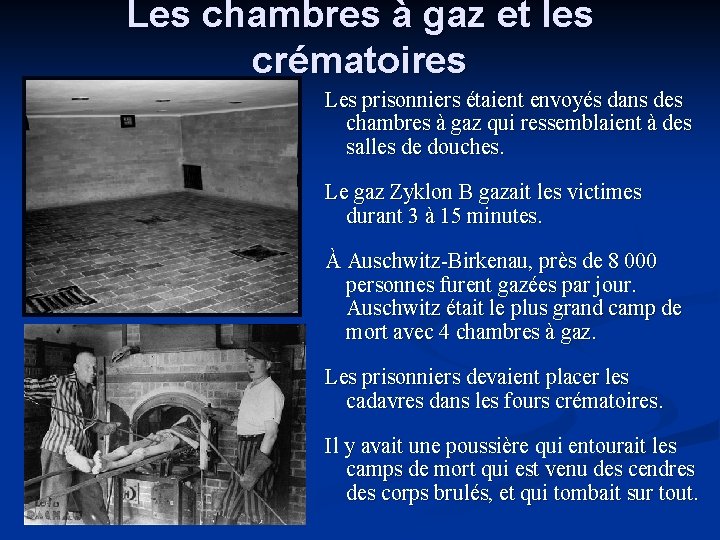 Les chambres à gaz et les crématoires

Les prisonniers étaient envoyés dans des chambres à gaz qui ressemblaient à des salles de douches.

Le gaz Zyklon B gazait les victimes durant 3 à 15 minutes.

À Auschwitz-Birkenau, près de 8 000 personnes furent gazées par jour. Auschwitz était le plus grand camp de mort avec 4 chambres à gaz.

Les prisonniers devaient placer les cadavres dans les fours crématoires.

Il y avait une poussière qui entourait les camps de mort qui est venu des cendres des corps brulés, et qui tombait sur tout.